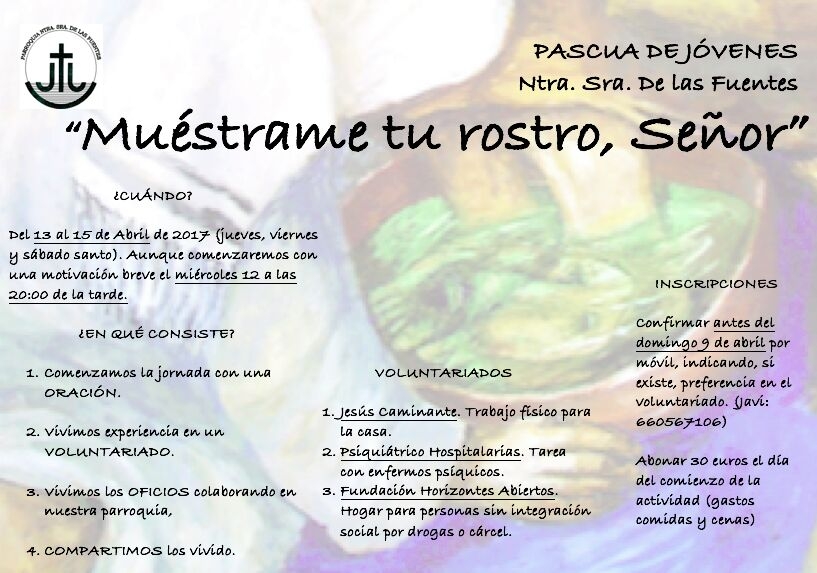 PARROQUIA NTRA. SRA. DE LAS FUENTES

PASCUA DE JÓVENES
Ntra. Sra. De las Fuentes

"Muéstrame tu rostro, Señor"

¿CUÁNDO?

Del 13 al 15 de Abril de 2017 (jueves, viernes y sábado santo). Aunque comenzaremos con una motivación breve el miércoles 12 a las 20:00 de la tarde.

¿EN QUÉ CONSISTE?

1. Comenzamos la jornada con una ORACIÓN.

2. Vivimos experiencia en un VOLUNTARIADO.

3. Vivimos los OFICIOS colaborando en nuestra parroquia,

4. COMPARTIMOS los vivido.

VOLUNTARIADOS

1. Jesús Caminante. Trabajo físico para la casa.
2. Psiquiátrico Hospitalarias. Tarea con enfermos psíquicos.
3. Fundación Horizontes Abiertos. Hogar para personas sin integración social por drogas o cárcel.

INSCRIPCIONES

Confirmar antes del domingo 9 de abril por móvil, indicando, si existe, preferencia en el voluntariado. (Javi: 660567106)

Abonar 30 euros el día del comienzo de la actividad (gastos comidas y cenas)